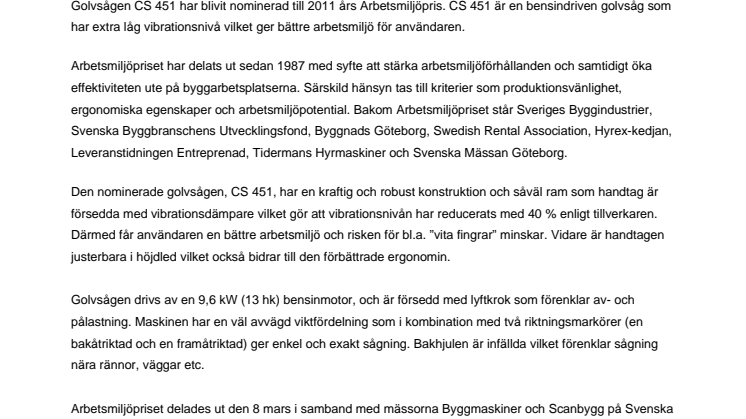 Golvsågen CS 451 har blivit nominerad till 2011 års Arbetsmiljöpris. CS 451 är en bensindriven golvsåg som har extra låg vibrationsnivå vilket ger bättre arbetsmiljö för användaren.

Arbetsmiljöpriset har delats ut sedan 1987 med syfte att stärka arbetsmiljöförhållanden och samtidigt öka effektiviteten ute på byggarbetsplatserna. Särskild hänsyn tas till kriterier som produktionsvänlighet, ergonomiska egenskaper och arbetsmiljöpotential. Bakom Arbetsmiljöpriset står Sveriges Byggindustrier, Svenska Byggbranschens Utvecklingsfond, Byggnads Göteborg, Swedish Rental Association, Hyrex-kedjan, Leveranstidningen Entreprenad, Tidermans Hyrmaskiner och Svenska Mässan Göteborg.

Den nominerade golvsågen, CS 451, har en kraftig och robust konstruktion och såväl ram som handtag är försedda med vibrationsdämpare vilket gör att vibrationsnivån har reducerats med 40 % enligt tillverkaren. Därmed får användaren en bättre arbetsmiljö och risken för bl.a. "vita fingrar" minskar. Vidare är handtagen justerbara i höjdled vilket också bidrar till den förbättrade ergonomin.

Golvsågen drivs av en 9,6 kW (13 hk) bensinmotor, och är försedd med lyftkrok som förenklar av- och pålastning. Maskinen har en väl avvägd viktfördelning som i kombination med två riktningsmarkörer (en bakåtriktad och en framåtriktad) ger enkel och exakt sågning. Bakhjulen är infällda vilket förenklar sågning nära rännor, väggar etc.

Arbetsmiljöpriset delades ut den 8 mars i samband med mässorna Byggmaskiner och Scanbygg på Svenska